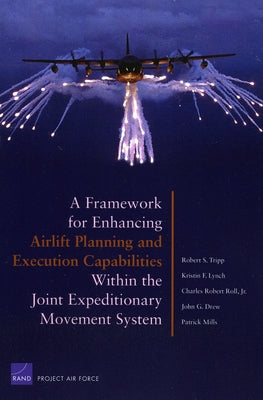 A Framework for Enhancing Airlift Planning and Execution Capabilities Within the Joint Expeditionary Movement System

Robert S. Tripp
Kristin F. Lynch
Charles Robert Roll, Jr.
John G. Drew
Patrick Mills

RAND PROJECT AIR FORCE